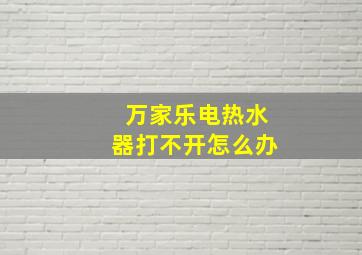 万家乐电热水器打不开怎么办